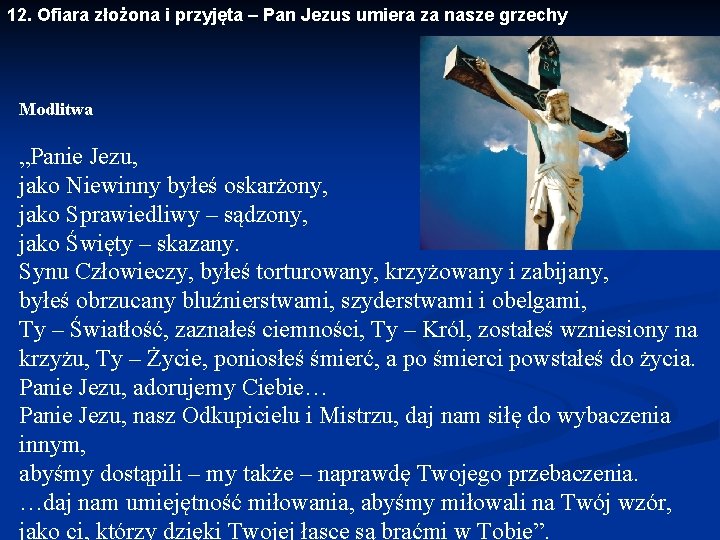 12. Ofiara złożona i przyjęta – Pan Jezus umiera za nasze grzechy

Modlitwa

„Panie Jezu,
jako Niewinny byłeś oskarżony,
jako Sprawiedliwy – sądzony,
jako Święty – skazany.
Synu Człowieczy, byłeś torturowany, krzyżowany i zabijany,
byłeś obrzucany bluźnierstwami, szyderstwami i obelgami,
Ty – Światłość, zaznałeś ciemności, Ty – Król, zostałeś wzniesiony na krzyżu, Ty – Życie, poniosłeś śmierć, a po śmierci powstałeś do życia.
Panie Jezu, adorujemy Ciebie…
Panie Jezu, nasz Odkupicielu i Mistrzu, daj nam siłę do wybaczenia innym,
abyśmy dostąpili – my także – naprawdę Twojego przebaczenia.
…daj nam umiejętność miłowania, abyśmy miłowali na Twój wzór,
jako ci, którzy dzięki Twojej łasce są braćmi w Tobie”.